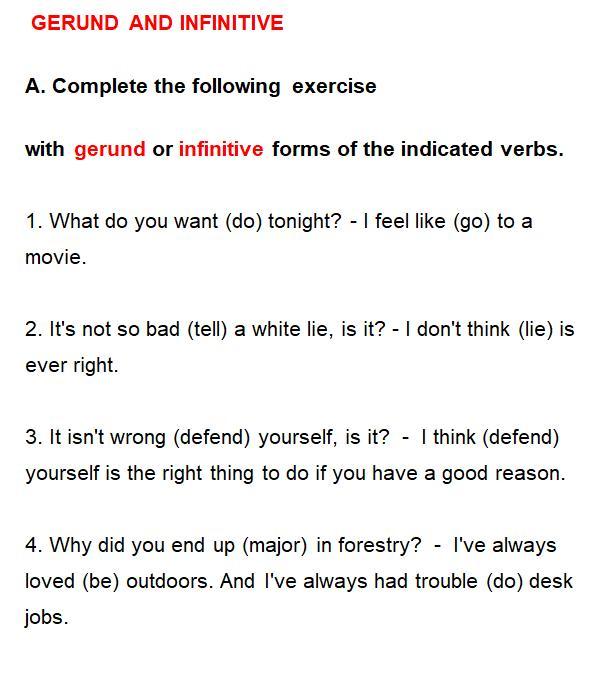 GERUND AND INFINITIVE

A. Complete the following exercise

with gerund or infinitive forms of the indicated verbs.

1. What do you want (do) tonight? - I feel like (go) to a movie.

2. It's not so bad (tell) a white lie, is it? - I don't think (lie) is ever right.

3. It isn't wrong (defend) yourself, is it? - I think (defend) yourself is the right thing to do if you have a good reason.

4. Why did you end up (major) in forestry? - I've always loved (be) outdoors. And I've always had trouble (do) desk jobs.